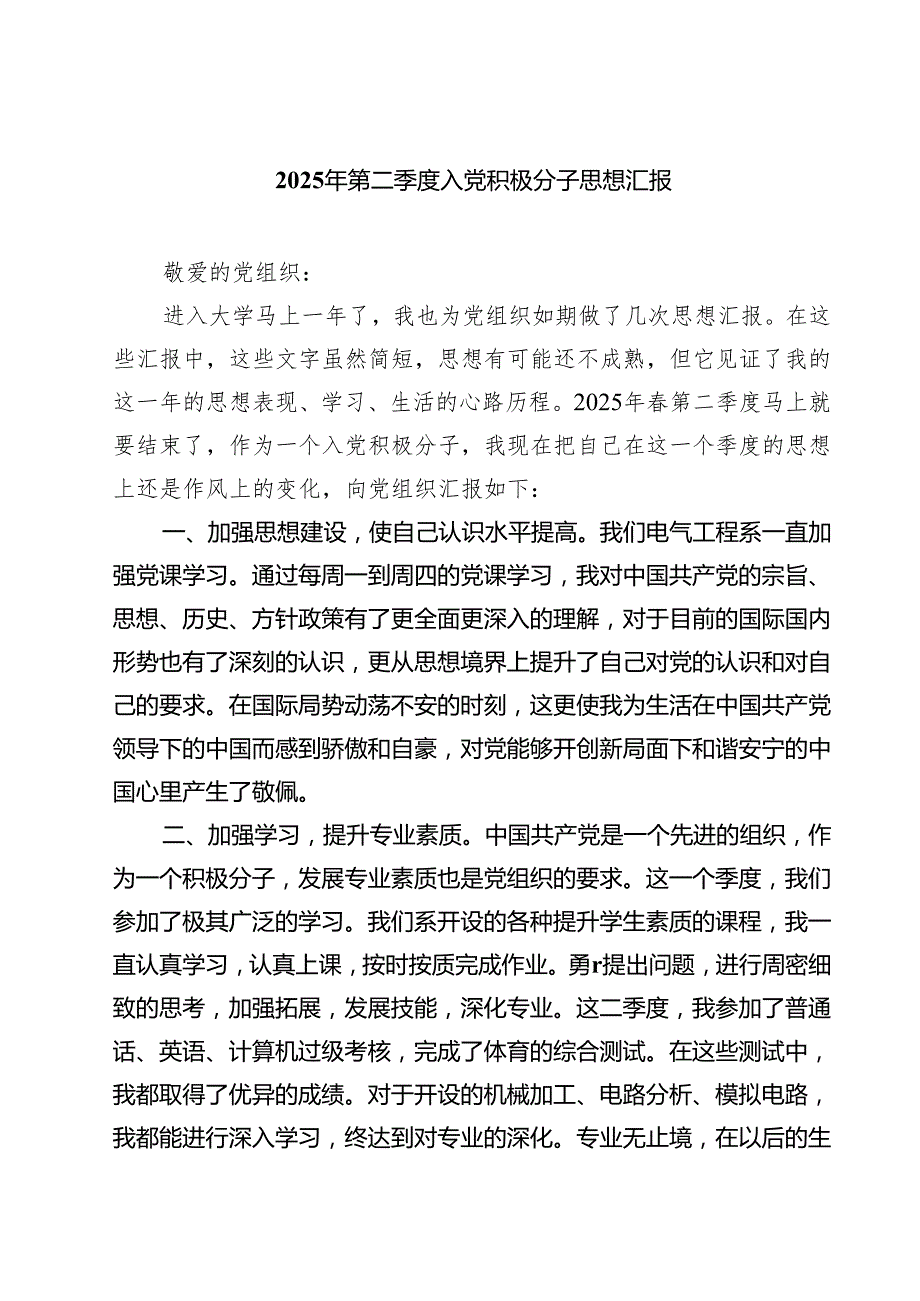 2025年第二季度入党积极分子思想汇报

敬爱的党组织：

进入大学马上一年了，我也为党组织如期做了几次思想汇报。在这些汇报中，这些文字虽然简短，思想有可能还不成熟，但它见证了我的这一年的思想表现、学习、生活的心路历程。2025年春第二季度马上就要结束了，作为一个入党积极分子，我现在把自己在这一个季度的思想上还是作风上的变化，向党组织汇报如下：

一、加强思想建设，使自己认识水平提高。我们电气工程系一直加强党课学习。通过每周一到周四的党课学习，我对中国共产党的宗旨、思想、历史、方针政策有了更全面更深入的理解，对于目前的国际国内形势也有了深刻的认识，更从思想境界上提升了自己对党的认识和对自己的要求。在国际局势动荡不安的时刻，这更使我为生活在中国共产党领导下的中国而感到骄傲和自豪，对党能够开创新局面下和谐安宁的中国心里产生了敬佩。

二、加强学习，提升专业素质。中国共产党是一个先进的组织，作为一个积极分子，发展专业素质也是党组织的要求。这一个季度，我们参加了极其广泛的学习。我们系开设的各种提升学生素质的课程，我一直认真学习，认真上课，按时按质完成作业。勇r提出问题，进行周密细致的思考，加强拓展，发展技能，深化专业。这二季度，我参加了普通话、英语、计算机过级考核，完成了体育的综合测试。在这些测试中，我都取得了优异的成绩。对于开设的机械加工、电路分析、模拟电路，我都能进行深入学习，终达到对专业的深化。专业无止境，在以后的生